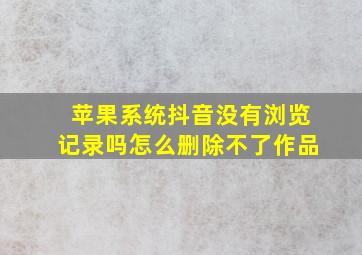 苹果系统抖音没有浏览记录吗怎么删除不了作品